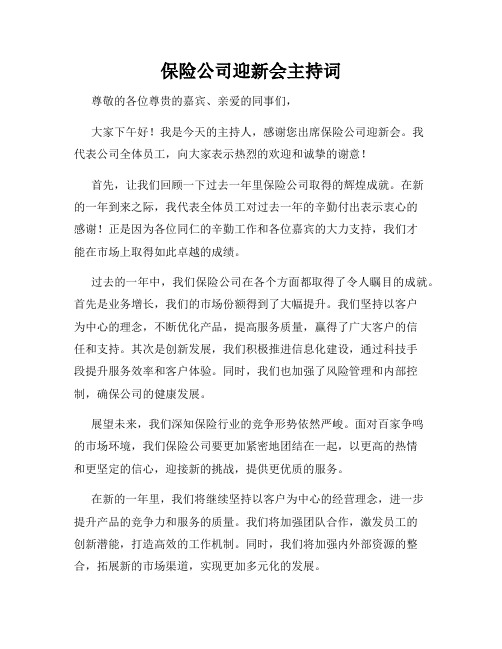 保险公司迎新会主持词

尊敬的各位尊贵的嘉宾、亲爱的同事们，

大家下午好！我是今天的主持人，感谢您出席保险公司迎新会。我代表公司全体员工，向大家表示热烈的欢迎和诚挚的谢意！

首先，让我们回顾一下过去一年里保险公司取得的辉煌成就。在新的一年到来之际，我代表全体员工对过去一年的辛勤付出表示衷心的感谢！正是因为各位同仁的辛勤工作和各位嘉宾的大力支持，我们才能在市场上取得如此卓越的成绩。

过去的一年中，我们保险公司在各个方面都取得了令人瞩目的成就。首先是业务增长，我们的市场份额得到了大幅提升。我们坚持以客户为中心的理念，不断优化产品，提高服务质量，赢得了广大客户的信任和支持。其次是创新发展，我们积极推进信息化建设，通过科技手段提升服务效率和客户体验。同时，我们也加强了风险管理和内部控制，确保公司的健康发展。

展望未来，我们深知保险行业的竞争形势依然严峻。面对百家争鸣的市场环境，我们保险公司要更加紧密地团结在一起，以更高的热情和更坚定的信心，迎接新的挑战，提供更优质的服务。

在新的一年里，我们将继续坚持以客户为中心的经营理念，进一步提升产品的竞争力和服务的质量。我们将加强团队合作，激发员工的创新潜能，打造高效的工作机制。同时，我们将加强内外部资源的整合，拓展新的市场渠道，实现更加多元化的发展。